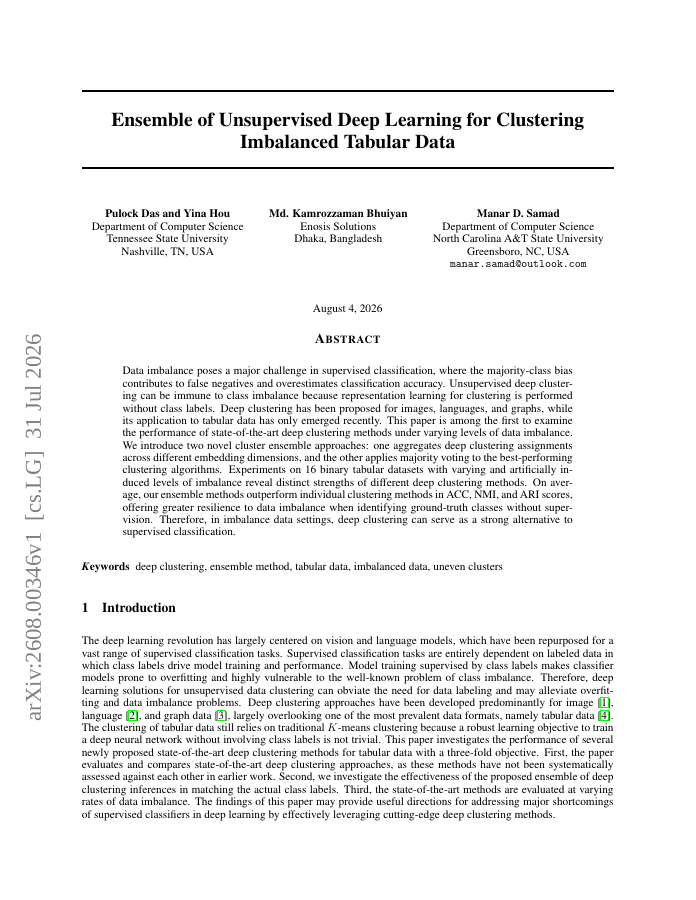 arXiv:2608.00346v1 [cs.LG] 31 Jul 2026

Ensemble of Unsupervised Deep Learning for Clustering Imbalanced Tabular Data

Pulock Das and Yina Hou
Department of Computer Science
Tennessee State University
Nashville, TN, USA

Md. Kamrozzaman Bhuiyan
Enosis Solutions
Dhaka, Bangladesh

Manar D. Samad
Department of Computer Science
North Carolina A&T State University
Greensboro, NC, USA
manar.samad@outlook.com

August 4, 2026

ABSTRACT

Data imbalance poses a major challenge in supervised classification, where the majority-class bias contributes to false negatives and overestimates classification accuracy. Unsupervised deep clustering can be immune to class imbalance because representation learning for clustering is performed without class labels. Deep clustering has been proposed for images, languages, and graphs, while its application to tabular data has only emerged recently. This paper is among the first to examine the performance of state-of-the-art deep clustering methods under varying levels of data imbalance. We introduce two novel cluster ensemble approaches: one aggregates deep clustering assignments across different embedding dimensions, and the other applies majority voting to the best-performing clustering algorithms. Experiments on 16 binary tabular datasets with varying and artificially induced levels of imbalance reveal distinct strengths of different deep clustering methods. On average, our ensemble methods outperform individual clustering methods in ACC, NMI, and ARI scores, offering greater resilience to data imbalance when identifying ground-truth classes without supervision. Therefore, in imbalance data settings, deep clustering can serve as a strong alternative to supervised classification.

Keywords deep clustering, ensemble method, tabular data, imbalanced data, uneven clusters

1 Introduction

The deep learning revolution has largely centered on vision and language models, which have been repurposed for a vast range of supervised classification tasks. Supervised classification tasks are entirely dependent on labeled data in which class labels drive model training and performance. Model training supervised by class labels makes classifier models prone to overfitting and highly vulnerable to the well-known problem of class imbalance. Therefore, deep learning solutions for unsupervised data clustering can obviate the need for data labeling and may alleviate overfitting and data imbalance problems. Deep clustering approaches have been developed predominantly for image [1], language [2], and graph data [3], largely overlooking one of the most prevalent data formats, namely tabular data [4]. The clustering of tabular data still relies on traditional $K$-means clustering because a robust learning objective to train a deep neural network without involving class labels is not trivial. This paper investigates the performance of several newly proposed state-of-the-art deep clustering methods for tabular data with a three-fold objective. First, the paper evaluates and compares state-of-the-art deep clustering approaches, as these methods have not been systematically assessed against each other in earlier work. Second, we investigate the effectiveness of the proposed ensemble of deep clustering inferences in matching the actual class labels. Third, the state-of-the-art methods are evaluated at varying rates of data imbalance. The findings of this paper may provide useful directions for addressing major shortcomings of supervised classifiers in deep learning by effectively leveraging cutting-edge deep clustering methods.